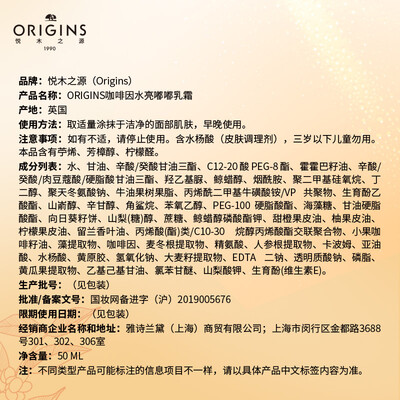 ORIGINS
悦木之源
1990

品牌：悦木之源（Origins）

产品名称：ORIGINS咖啡因水亮嘟嘟乳霜

产地：英国

使用方法：取适量涂抹于洁净的面部肌肤，早晚使用。

注意事项：如有不适，请停止使用。含水杨酸（皮肤调理剂），三岁以下儿童勿用。本品含有苧烯、芳樟醇、柠檬醛。

成分列表：水、甘油、辛酸/癸酸甘油三酯、C12-20 酸 PEG-8 酯、霍霍巴籽油、辛酸/癸酸/肉豆蔻酸/硬脂酸甘油三酯、羟乙基脲、鲸蜡醇、烟酰胺、聚二甲基硅氧烷、丁二醇、聚天冬氨酸钠、牛油果树果脂、丙烯酰二甲基牛磺酸铵/VP 共聚物、生育酚乙酸酯、山嵛醇、辛甘醇、角鲨烷、苯氧乙醇、PEG-100 硬脂酸酯、海藻糖、甘油硬脂酸酯、向日葵籽饼、山梨(糖)醇、蔗糖、鲸蜡醇磷酸酯钾、甜橙果皮油、柚果皮油、柠檬果皮油、留兰香叶油、丙烯酸(酯)类/C10-30 烷醇丙烯酸酯交联聚合物、小果咖啡籽油、藻提取物、咖啡因、麦冬根提取物、精氨酸、人参根提取物、卡波姆、亚油酸、水杨酸、黄原胶、氢氧化钠、大麦籽提取物、EDTA 二钠、透明质酸钠、磷脂、黄瓜果提取物、乙基己基甘油、氯苯甘醚、山梨酸钾、生育酚(维生素E)。

生产批号：（见包装）

批准/备案文号：国妆网备进字（沪）2019005676

限期使用日期：（见包装）

经销商企业名称和地址：雅诗兰黛（上海）商贸有限公司；上海市闵行区金都路3688号301、302、306室

净含量：50 ML

注：不同类型产品可能标注的信息项目不一样，请以具体产品中文标签内容为准。